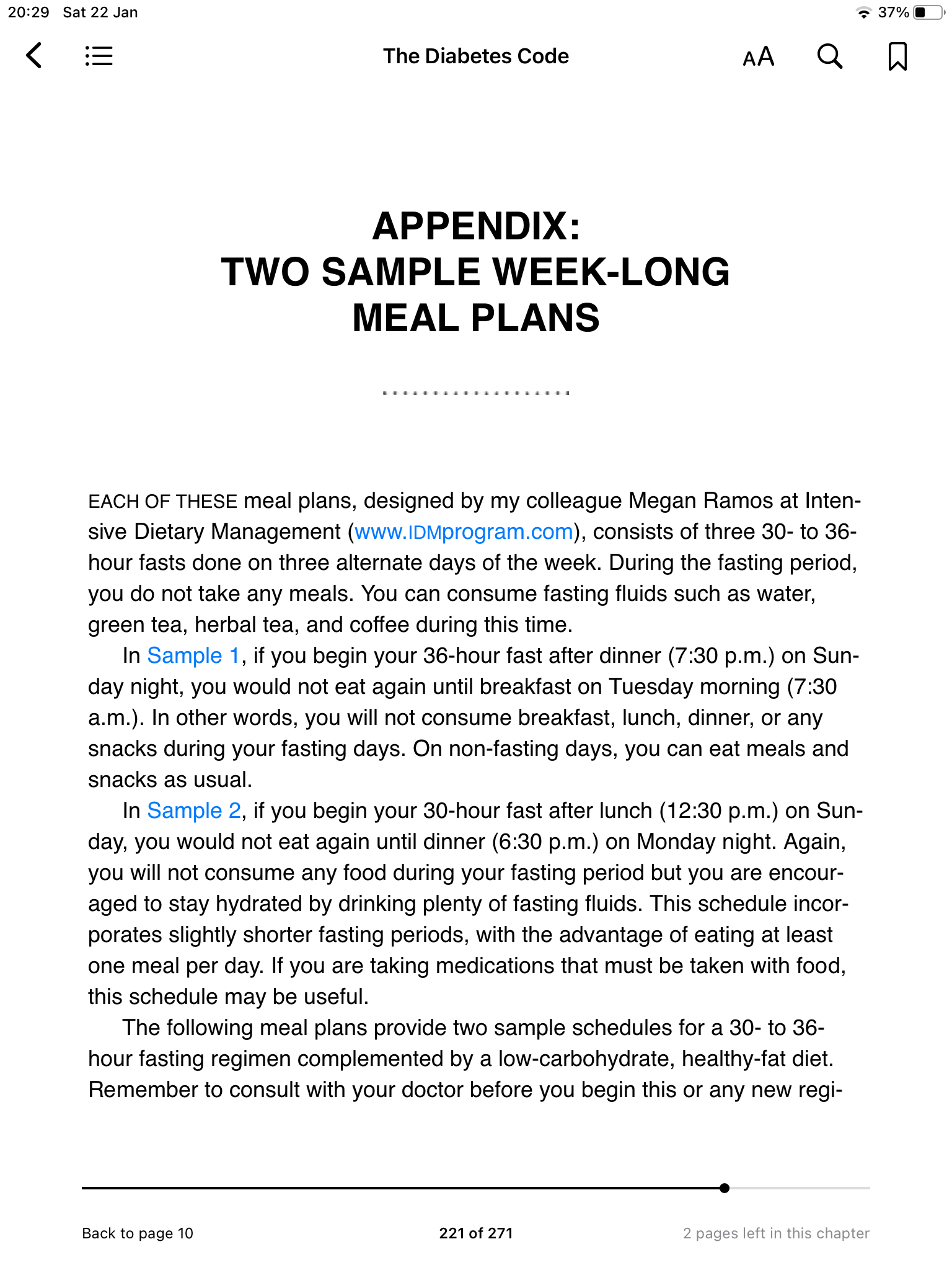 20:29 Sat 22 Jan

37%

The Diabetes Code

AA

APPENDIX:
TWO SAMPLE WEEK-LONG MEAL PLANS

EACH OF THESE meal plans, designed by my colleague Megan Ramos at Intensive Dietary Management (www.IDMprogram.com), consists of three 30- to 36-hour fasts done on three alternate days of the week. During the fasting period, you do not take any meals. You can consume fasting fluids such as water, green tea, herbal tea, and coffee during this time.

In Sample 1, if you begin your 36-hour fast after dinner (7:30 p.m.) on Sunday night, you would not eat again until breakfast on Tuesday morning (7:30 a.m.). In other words, you will not consume breakfast, lunch, dinner, or any snacks during your fasting days. On non-fasting days, you can eat meals and snacks as usual.

In Sample 2, if you begin your 30-hour fast after lunch (12:30 p.m.) on Sunday, you would not eat again until dinner (6:30 p.m.) on Monday night. Again, you will not consume any food during your fasting period but you are encouraged to stay hydrated by drinking plenty of fasting fluids. This schedule incorporates slightly shorter fasting periods, with the advantage of eating at least one meal per day. If you are taking medications that must be taken with food, this schedule may be useful.

The following meal plans provide two sample schedules for a 30- to 36-hour fasting regimen complemented by a low-carbohydrate, healthy-fat diet. Remember to consult with your doctor before you begin this or any new regi-

Back to page 10

221 of 271

2 pages left in this chapter